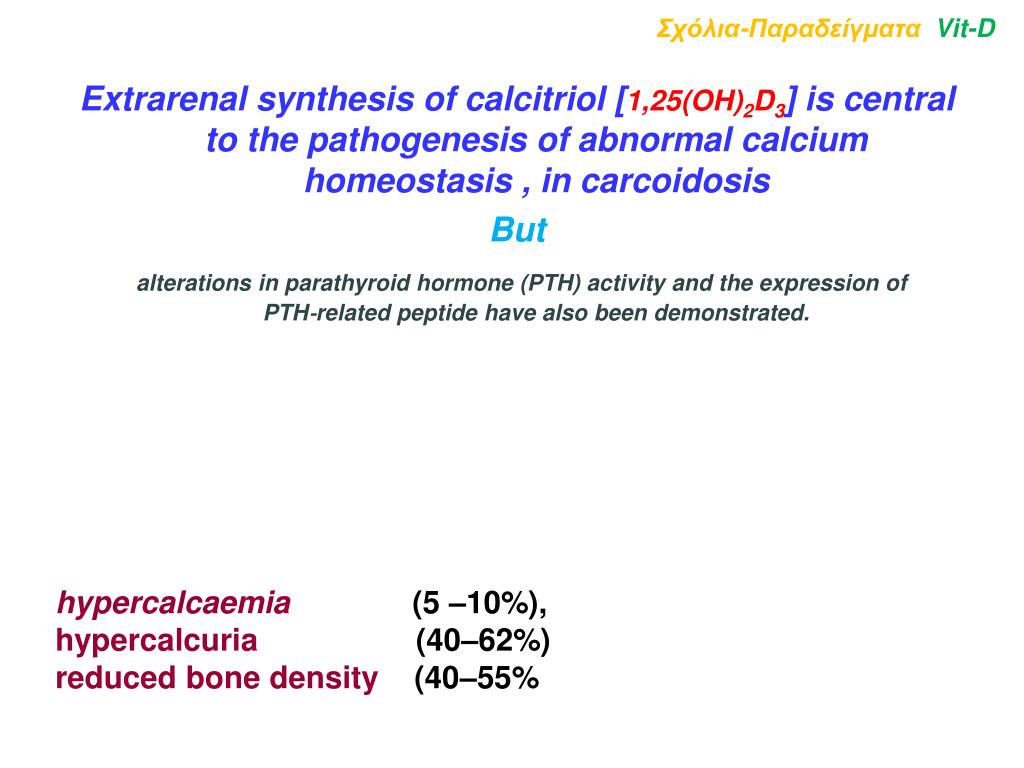 Σχόλια-Παραδείγματα Vit-D

Extrarenal synthesis of calcitriol [$1,25(OH)_2D_3$] is central to the pathogenesis of abnormal calcium homeostasis , in carcoidosis

But

alterations in parathyroid hormone (PTH) activity and the expression of PTH-related peptide have also been demonstrated.

hypercalcaemia (5 –10%),
hypercalcuria (40–62%)
reduced bone density (40–55%